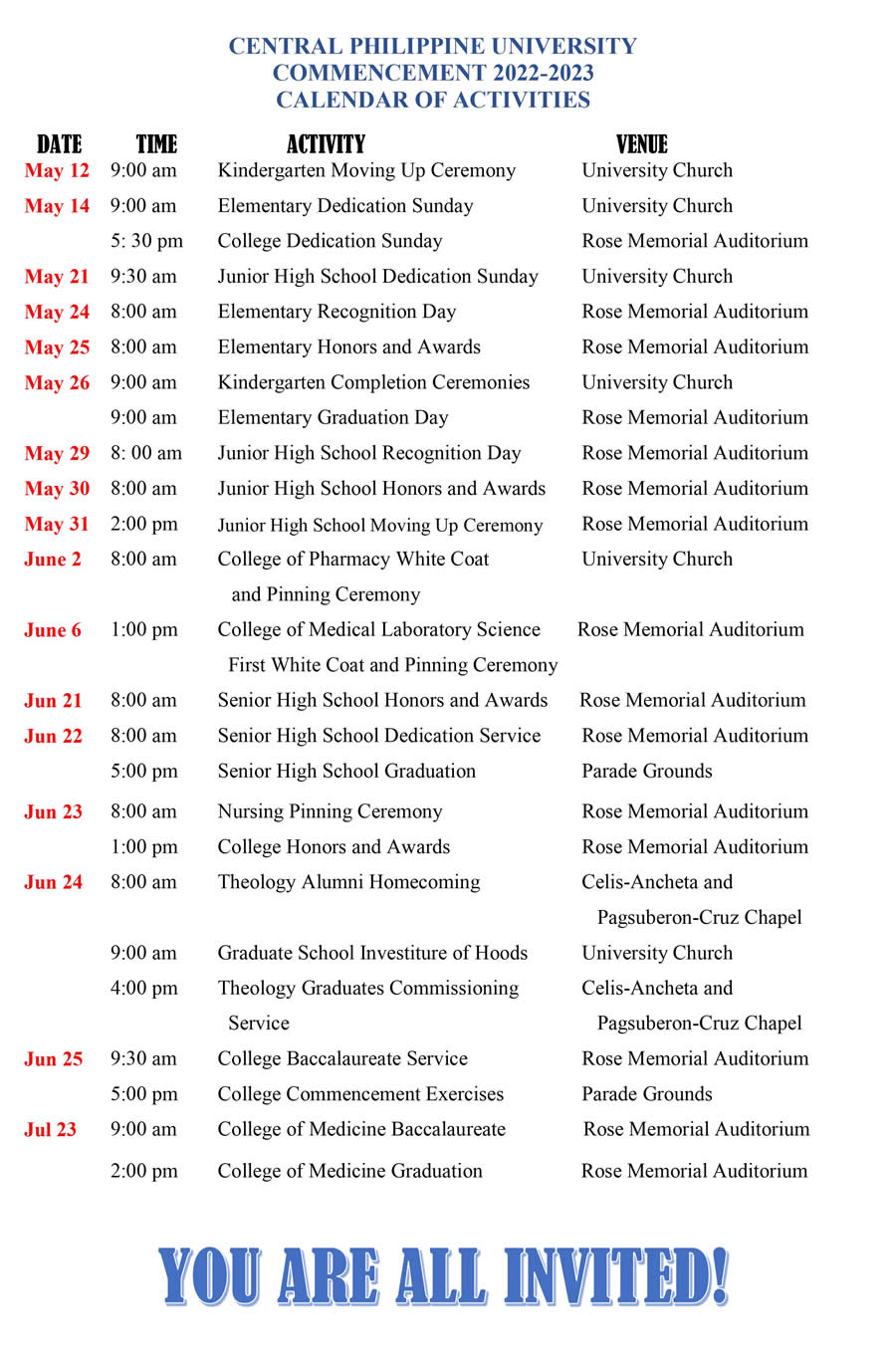 CENTRAL PHILIPPINE UNIVERSITY
COMMENCEMENT 2022-2023
CALENDAR OF ACTIVITIES

| DATE | TIME | ACTIVITY | VENUE |
|---|---|---|---|
| May 12 | 9:00 am | Kindergarten Moving Up Ceremony | University Church |
| May 14 | 9:00 am | Elementary Dedication Sunday | University Church |
| | 5: 30 pm | College Dedication Sunday | Rose Memorial Auditorium |
| May 21 | 9:30 am | Junior High School Dedication Sunday | University Church |
| May 24 | 8:00 am | Elementary Recognition Day | Rose Memorial Auditorium |
| May 25 | 8:00 am | Elementary Honors and Awards | Rose Memorial Auditorium |
| May 26 | 9:00 am | Kindergarten Completion Ceremonies | University Church |
| | 9:00 am | Elementary Graduation Day | Rose Memorial Auditorium |
| May 29 | 8: 00 am | Junior High School Recognition Day | Rose Memorial Auditorium |
| May 30 | 8:00 am | Junior High School Honors and Awards | Rose Memorial Auditorium |
| May 31 | 2:00 pm | Junior High School Moving Up Ceremony | Rose Memorial Auditorium |
| June 2 | 8:00 am | College of Pharmacy White Coat and Pinning Ceremony | University Church |
| June 6 | 1:00 pm | College of Medical Laboratory Science First White Coat and Pinning Ceremony | Rose Memorial Auditorium |
| Jun 21 | 8:00 am | Senior High School Honors and Awards | Rose Memorial Auditorium |
| Jun 22 | 8:00 am | Senior High School Dedication Service | Rose Memorial Auditorium |
| | 5:00 pm | Senior High School Graduation | Parade Grounds |
| Jun 23 | 8:00 am | Nursing Pinning Ceremony | Rose Memorial Auditorium |
| | 1:00 pm | College Honors and Awards | Rose Memorial Auditorium |
| Jun 24 | 8:00 am | Theology Alumni Homecoming | Celis-Ancheta and Pagsuberon-Cruz Chapel |
| | 9:00 am | Graduate School Investiture of Hoods | University Church |
| | 4:00 pm | Theology Graduates Commissioning Service | Celis-Ancheta and Pagsuberon-Cruz Chapel |
| Jun 25 | 9:30 am | College Baccalaureate Service | Rose Memorial Auditorium |
| | 5:00 pm | College Commencement Exercises | Parade Grounds |
| Jul 23 | 9:00 am | College of Medicine Baccalaureate | Rose Memorial Auditorium |
| | 2:00 pm | College of Medicine Graduation | Rose Memorial Auditorium |

YOU ARE ALL INVITED!